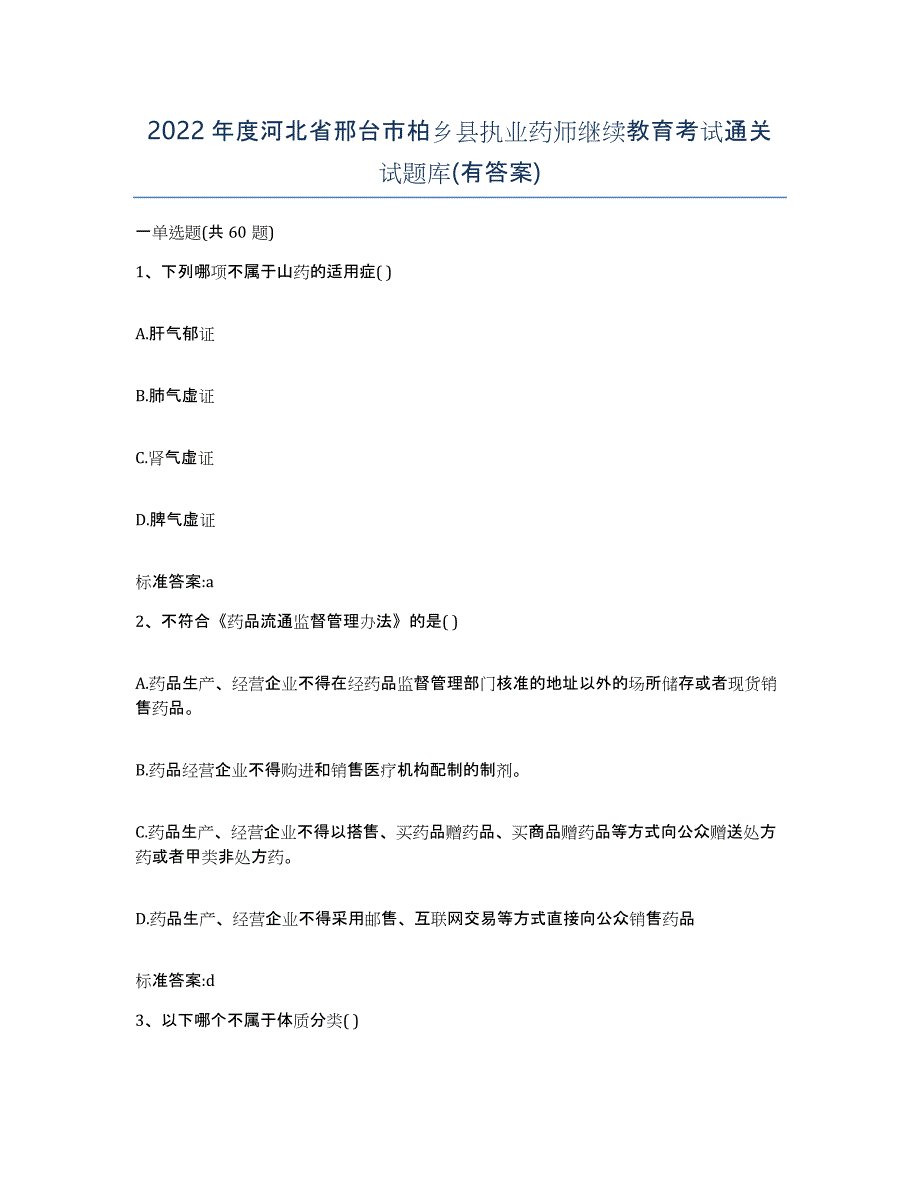 2022年度河北省邢台市柏乡县执业药师继续教育考试通关试题库(有答案)

一单选题(共 60 题)

1、下列哪项不属于山药的适用症( )

A.肝气郁证

B.肺气虚证

C.肾气虚证

D.脾气虚证

标准答案:a

2、不符合《药品流通监督管理办法》的是( )

A.药品生产、经营企业不得在经药品监督管理部门核准的地址以外的场所储存或者现货销售药品。

B.药品经营企业不得购进和销售医疗机构配制的制剂。

C.药品生产、经营企业不得以搭售、买药品赠药品、买商品赠药品等方式向公众赠送处方药或者甲类非处方药。

D.药品生产、经营企业不得采用邮售、互联网交易等方式直接向公众销售药品

标准答案:d

3、以下哪个不属于体质分类( )